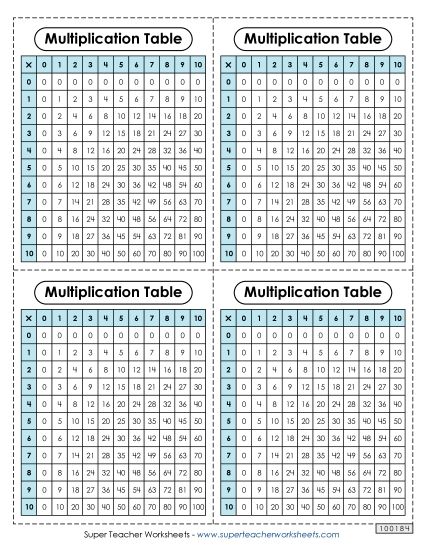 Multiplication Table

| × | 0 | 1 | 2 | 3 | 4 | 5 | 6 | 7 | 8 | 9 | 10 |
|---|---|---|---|---|---|---|---|---|---|---|---|
| 0 | 0 | 0 | 0 | 0 | 0 | 0 | 0 | 0 | 0 | 0 | 0 |
| 1 | 0 | 1 | 2 | 3 | 4 | 5 | 6 | 7 | 8 | 9 | 10 |
| 2 | 0 | 2 | 4 | 6 | 8 | 10 | 12 | 14 | 16 | 18 | 20 |
| 3 | 0 | 3 | 6 | 9 | 12 | 15 | 18 | 21 | 24 | 27 | 30 |
| 4 | 0 | 4 | 8 | 12 | 16 | 20 | 24 | 28 | 32 | 36 | 40 |
| 5 | 0 | 5 | 10 | 15 | 20 | 25 | 30 | 35 | 40 | 45 | 50 |
| 6 | 0 | 6 | 12 | 18 | 24 | 30 | 36 | 42 | 48 | 54 | 60 |
| 7 | 0 | 7 | 14 | 21 | 28 | 35 | 42 | 49 | 56 | 63 | 70 |
| 8 | 0 | 8 | 16 | 24 | 32 | 40 | 48 | 56 | 64 | 72 | 80 |
| 9 | 0 | 9 | 18 | 27 | 36 | 45 | 54 | 63 | 72 | 81 | 90 |
| 10 | 0 | 10 | 20 | 30 | 40 | 50 | 60 | 70 | 80 | 90 | 100 |

Multiplication Table

| × | 0 | 1 | 2 | 3 | 4 | 5 | 6 | 7 | 8 | 9 | 10 |
|---|---|---|---|---|---|---|---|---|---|---|---|
| 0 | 0 | 0 | 0 | 0 | 0 | 0 | 0 | 0 | 0 | 0 | 0 |
| 1 | 0 | 1 | 2 | 3 | 4 | 5 | 6 | 7 | 8 | 9 | 10 |
| 2 | 0 | 2 | 4 | 6 | 8 | 10 | 12 | 14 | 16 | 18 | 20 |
| 3 | 0 | 3 | 6 | 9 | 12 | 15 | 18 | 21 | 24 | 27 | 30 |
| 4 | 0 | 4 | 8 | 12 | 16 | 20 | 24 | 28 | 32 | 36 | 40 |
| 5 | 0 | 5 | 10 | 15 | 20 | 25 | 30 | 35 | 40 | 45 | 50 |
| 6 | 0 | 6 | 12 | 18 | 24 | 30 | 36 | 42 | 48 | 54 | 60 |
| 7 | 0 | 7 | 14 | 21 | 28 | 35 | 42 | 49 | 56 | 63 | 70 |
| 8 | 0 | 8 | 16 | 24 | 32 | 40 | 48 | 56 | 64 | 72 | 80 |
| 9 | 0 | 9 | 18 | 27 | 36 | 45 | 54 | 63 | 72 | 81 | 90 |
| 10 | 0 | 10 | 20 | 30 | 40 | 50 | 60 | 70 | 80 | 90 | 100 |

Multiplication Table

| × | 0 | 1 | 2 | 3 | 4 | 5 | 6 | 7 | 8 | 9 | 10 |
|---|---|---|---|---|---|---|---|---|---|---|---|
| 0 | 0 | 0 | 0 | 0 | 0 | 0 | 0 | 0 | 0 | 0 | 0 |
| 1 | 0 | 1 | 2 | 3 | 4 | 5 | 6 | 7 | 8 | 9 | 10 |
| 2 | 0 | 2 | 4 | 6 | 8 | 10 | 12 | 14 | 16 | 18 | 20 |
| 3 | 0 | 3 | 6 | 9 | 12 | 15 | 18 | 21 | 24 | 27 | 30 |
| 4 | 0 | 4 | 8 | 12 | 16 | 20 | 24 | 28 | 32 | 36 | 40 |
| 5 | 0 | 5 | 10 | 15 | 20 | 25 | 30 | 35 | 40 | 45 | 50 |
| 6 | 0 | 6 | 12 | 18 | 24 | 30 | 36 | 42 | 48 | 54 | 60 |
| 7 | 0 | 7 | 14 | 21 | 28 | 35 | 42 | 49 | 56 | 63 | 70 |
| 8 | 0 | 8 | 16 | 24 | 32 | 40 | 48 | 56 | 64 | 72 | 80 |
| 9 | 0 | 9 | 18 | 27 | 36 | 45 | 54 | 63 | 72 | 81 | 90 |
| 10 | 0 | 10 | 20 | 30 | 40 | 50 | 60 | 70 | 80 | 90 | 100 |

Multiplication Table

| × | 0 | 1 | 2 | 3 | 4 | 5 | 6 | 7 | 8 | 9 | 10 |
|---|---|---|---|---|---|---|---|---|---|---|---|
| 0 | 0 | 0 | 0 | 0 | 0 | 0 | 0 | 0 | 0 | 0 | 0 |
| 1 | 0 | 1 | 2 | 3 | 4 | 5 | 6 | 7 | 8 | 9 | 10 |
| 2 | 0 | 2 | 4 | 6 | 8 | 10 | 12 | 14 | 16 | 18 | 20 |
| 3 | 0 | 3 | 6 | 9 | 12 | 15 | 18 | 21 | 24 | 27 | 30 |
| 4 | 0 | 4 | 8 | 12 | 16 | 20 | 24 | 28 | 32 | 36 | 40 |
| 5 | 0 | 5 | 10 | 15 | 20 | 25 | 30 | 35 | 40 | 45 | 50 |
| 6 | 0 | 6 | 12 | 18 | 24 | 30 | 36 | 42 | 48 | 54 | 60 |
| 7 | 0 | 7 | 14 | 21 | 28 | 35 | 42 | 49 | 56 | 63 | 70 |
| 8 | 0 | 8 | 16 | 24 | 32 | 40 | 48 | 56 | 64 | 72 | 80 |
| 9 | 0 | 9 | 18 | 27 | 36 | 45 | 54 | 63 | 72 | 81 | 90 |
| 10 | 0 | 10 | 20 | 30 | 40 | 50 | 60 | 70 | 80 | 90 | 100 |

Super Teacher Worksheets - www.superteacherworksheets.com

100184